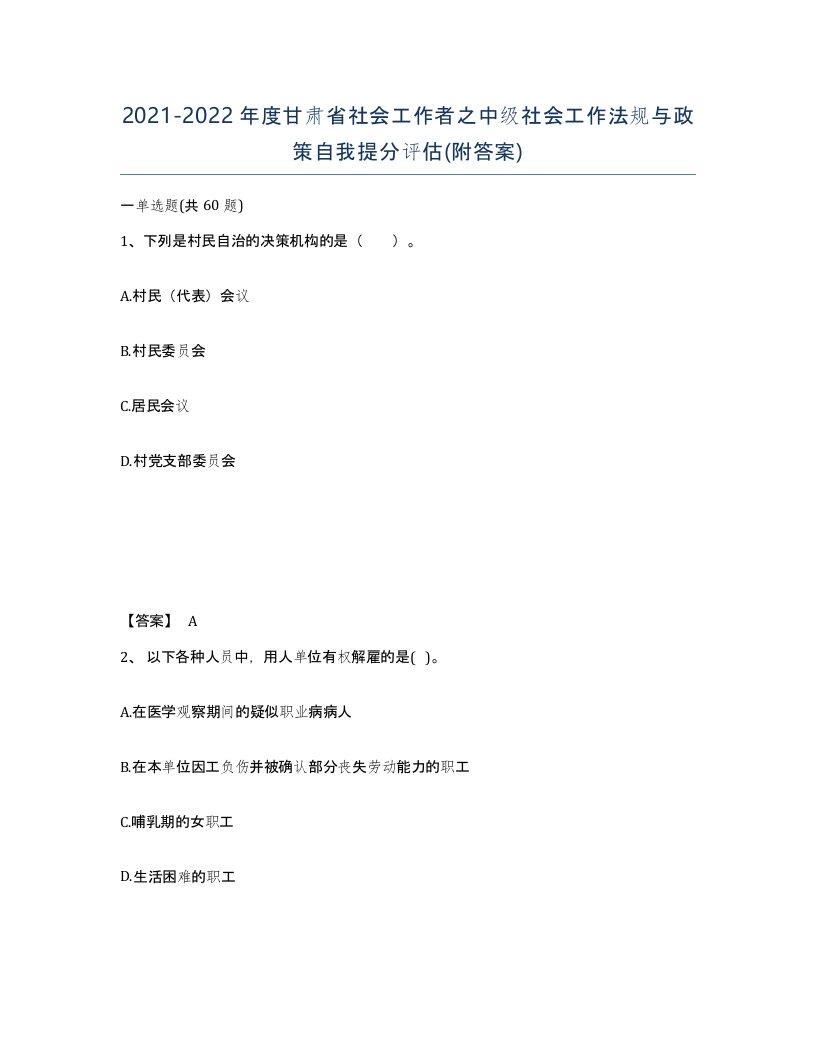 2021-2022年度甘肃省社会工作者之中级社会工作法规与政策自我提分评估(附答案)

一单选题(共60题)

1、下列是村民自治的决策机构的是（　　）。

A.村民（代表）会议

B.村民委员会

C.居民会议

D.村党支部委员会

【答案】 A

2、 以下各种人员中，用人单位有权解雇的是( )。

A.在医学观察期间的疑似职业病病人

B.在本单位因工负伤并被确认部分丧失劳动能力的职工

C.哺乳期的女职工

D.生活困难的职工